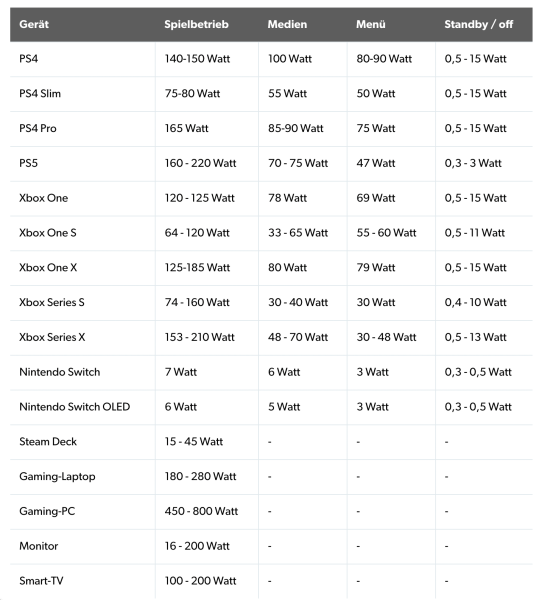 | Gerät | Spielbetrieb | Medien | Menü | Standby / off |
|---|---|---|---|---|
| PS4 | 140-150 Watt | 100 Watt | 80-90 Watt | 0,5 - 15 Watt |
| PS4 Slim | 75-80 Watt | 55 Watt | 50 Watt | 0,5 - 15 Watt |
| PS4 Pro | 165 Watt | 85-90 Watt | 75 Watt | 0,5 - 15 Watt |
| PS5 | 160 - 220 Watt | 70 - 75 Watt | 47 Watt | 0,3 - 3 Watt |
| Xbox One | 120 - 125 Watt | 78 Watt | 69 Watt | 0,5 - 15 Watt |
| Xbox One S | 64 - 120 Watt | 33 - 65 Watt | 55 - 60 Watt | 0,5 - 11 Watt |
| Xbox One X | 125-185 Watt | 80 Watt | 79 Watt | 0,5 - 15 Watt |
| Xbox Series S | 74 - 160 Watt | 30 - 40 Watt | 30 Watt | 0,4 - 10 Watt |
| Xbox Series X | 153 - 210 Watt | 48 - 70 Watt | 30 - 48 Watt | 0,5 - 13 Watt |
| Nintendo Switch | 7 Watt | 6 Watt | 3 Watt | 0,3 - 0,5 Watt |
| Nintendo Switch OLED | 6 Watt | 5 Watt | 3 Watt | 0,3 - 0,5 Watt |
| Steam Deck | 15 - 45 Watt | - | - | - |
| Gaming-Laptop | 180 - 280 Watt | - | - | - |
| Gaming-PC | 450 - 800 Watt | - | - | - |
| Monitor | 16 - 200 Watt | - | - | - |
| Smart-TV | 100 - 200 Watt | - | - | - |